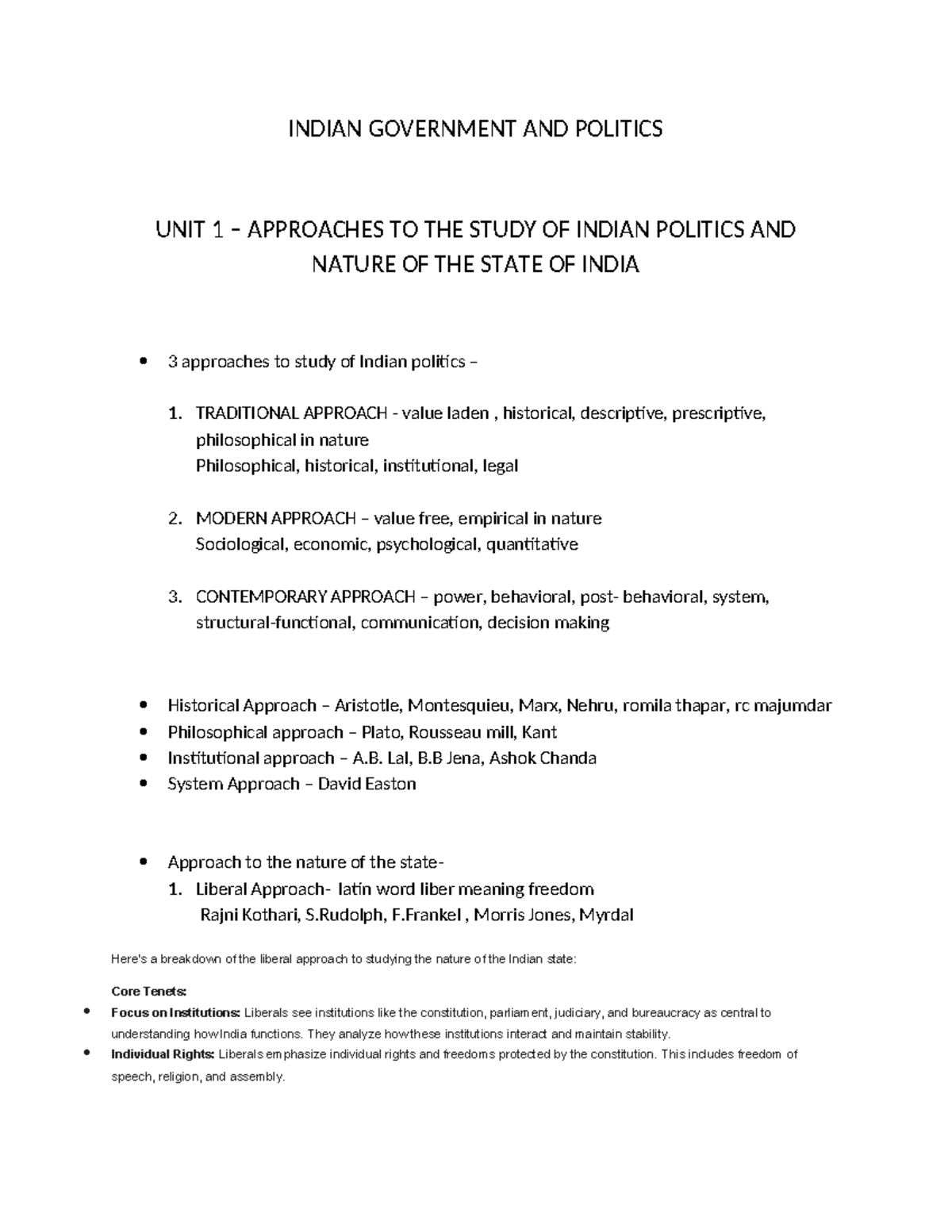 INDIAN GOVERNMENT AND POLITICS

UNIT 1 – APPROACHES TO THE STUDY OF INDIAN POLITICS AND NATURE OF THE STATE OF INDIA

• 3 approaches to study of Indian politics –

1. TRADITIONAL APPROACH - value laden , historical, descriptive, prescriptive, philosophical in nature
Philosophical, historical, institutional, legal

2. MODERN APPROACH – value free, empirical in nature
Sociological, economic, psychological, quantitative

3. CONTEMPORARY APPROACH – power, behavioral, post- behavioral, system, structural-functional, communication, decision making

• Historical Approach – Aristotle, Montesquieu, Marx, Nehru, romila thapar, rc majumdar
• Philosophical approach – Plato, Rousseau mill, Kant
• Institutional approach – A.B. Lal, B.B Jena, Ashok Chanda
• System Approach – David Easton

• Approach to the nature of the state-
1. Liberal Approach- latin word liber meaning freedom
Rajni Kothari, S.Rudolph, F.Frankel , Morris Jones, Myrdal

Here's a breakdown of the liberal approach to studying the nature of the Indian state:

Core Tenets:
• Focus on Institutions: Liberals see institutions like the constitution, parliament, judiciary, and bureaucracy as central to understanding how India functions. They analyze how these institutions interact and maintain stability.
• Individual Rights: Liberals emphasize individual rights and freedoms protected by the constitution. This includes freedom of speech, religion, and assembly.